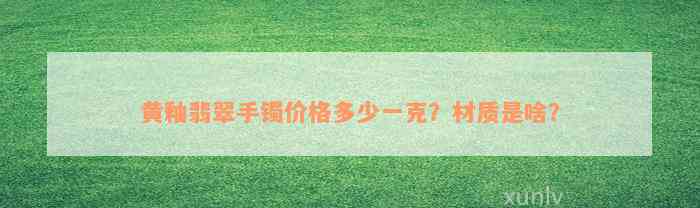 黄釉翡翠手镯价格多少一克？材质是啥？

xunlv